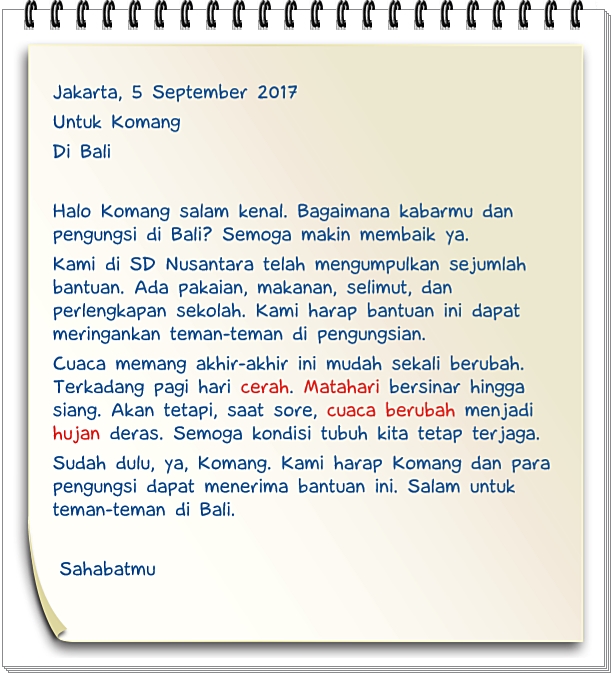 Jakarta, 5 September 2017
Untuk Komang
Di Bali

Halo Komang salam kenal. Bagaimana kabarmu dan pengungsi di Bali? Semoga makin membaik ya.

Kami di SD Nusantara telah mengumpulkan sejumlah bantuan. Ada pakaian, makanan, selimut, dan perlengkapan sekolah. Kami harap bantuan ini dapat meringankan teman-teman di pengungsian.

Cuaca memang akhir-akhir ini mudah sekali berubah. Terkadang pagi hari cerah. Matahari bersinar hingga siang. Akan tetapi, saat sore, cuaca berubah menjadi hujan deras. Semoga kondisi tubuh kita tetap terjaga.

Sudah dulu, ya, Komang. Kami harap Komang dan para pengungsi dapat menerima bantuan ini. Salam untuk teman-teman di Bali.

Sahabatmu